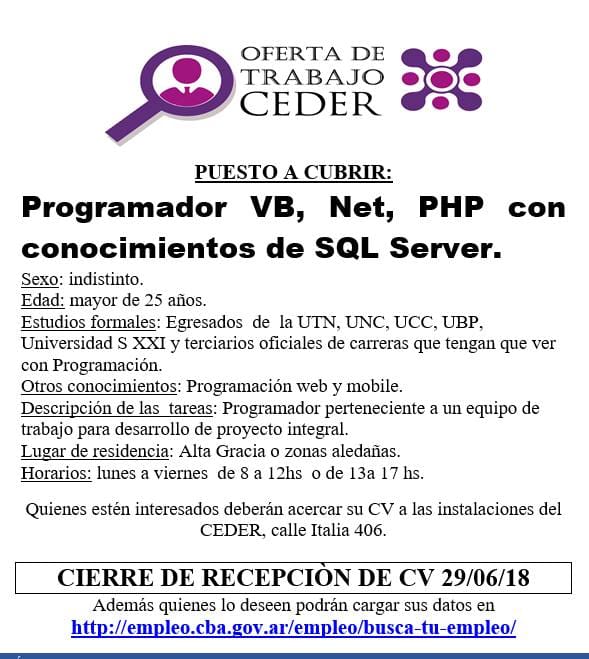 OFERTA DE TRABAJO CEDER

PUESTO A CUBRIR:

Programador VB, Net, PHP con conocimientos de SQL Server.

Sexo: indistinto.
Edad: mayor de 25 años.
Estudios formales: Egresados de la UTN, UNC, UCC, UBP, Universidad S XXI y terciarios oficiales de carreras que tengan que ver con Programación.
Otros conocimientos: Programación web y mobile.
Descripción de las tareas: Programador perteneciente a un equipo de trabajo para desarrollo de proyecto integral.
Lugar de residencia: Alta Gracia o zonas aledañas.
Horarios: lunes a viernes de 8 a 12hs o de 13a 17 hs.

Quienes estén interesados deberán acercar su CV a las instalaciones del CEDER, calle Italia 406.

CIERRE DE RECEPCIÒN DE CV 29/06/18

Además quienes lo deseen podrán cargar sus datos en
http://empleo.cba.gov.ar/empleo/busca-tu-empleo/